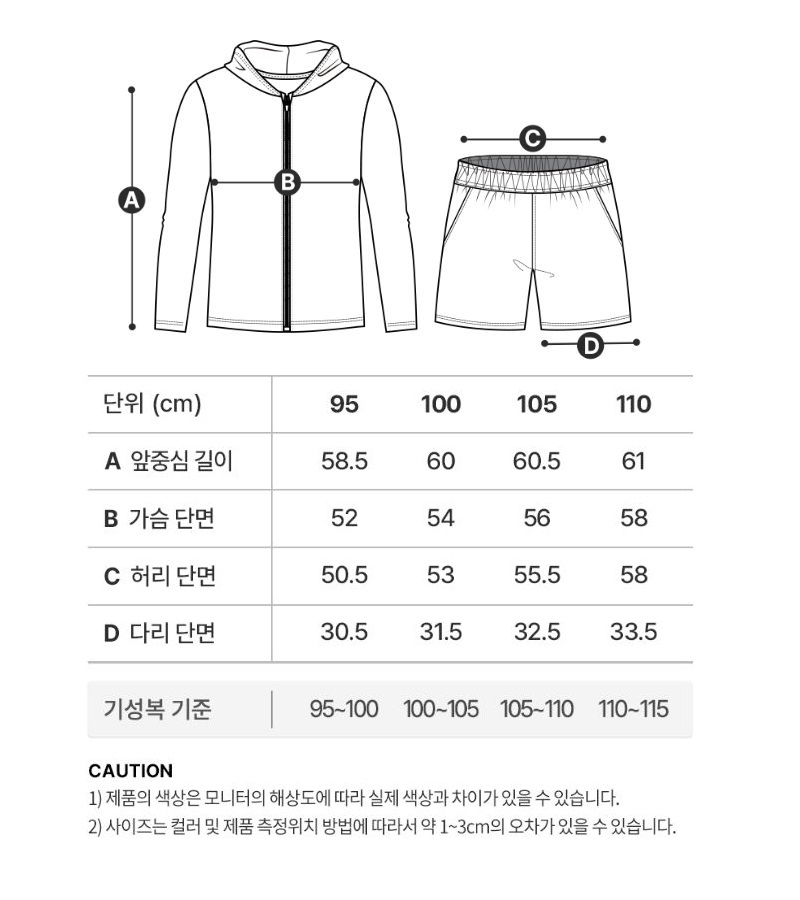 A

B

C

D

| 단위 (cm) | 95 | 100 | 105 | 110 |
|---|---|---|---|---|
| A 앞중심 길이 | 58.5 | 60 | 60.5 | 61 |
| B 가슴 단면 | 52 | 54 | 56 | 58 |
| C 허리 단면 | 50.5 | 53 | 55.5 | 58 |
| D 다리 단면 | 30.5 | 31.5 | 32.5 | 33.5 |
| 기성복 기준 | 95~100 | 100~105 | 105~110 | 110~115 |

CAUTION
1) 제품의 색상은 모니터의 해상도에 따라 실제 색상과 차이가 있을 수 있습니다.
2) 사이즈는 컬러 및 제품 측정위치 방법에 따라서 약 1~3cm의 오차가 있을 수 있습니다.